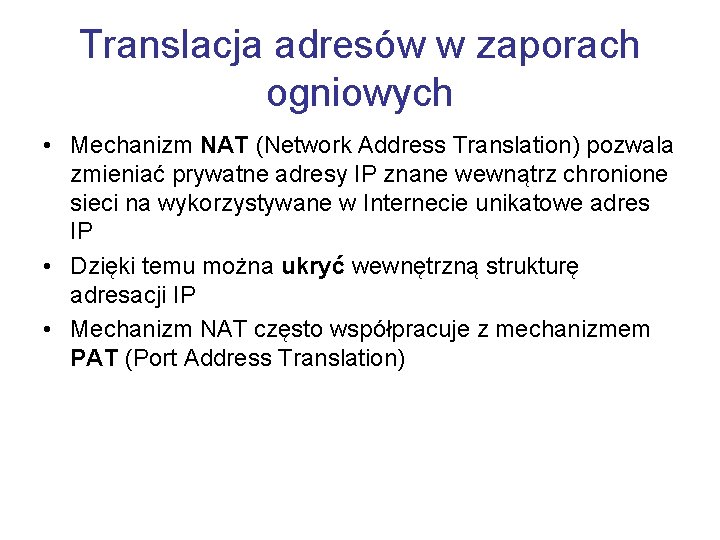 Translacja adresów w zaporach ogniowych

• Mechanizm NAT (Network Address Translation) pozwala zmieniać prywatne adresy IP znane wewnątrz chronione sieci na wykorzystywane w Internecie unikatowe adres IP
• Dzięki temu można ukryć wewnętrzną strukturę adresacji IP
• Mechanizm NAT często współpracuje z mechanizmem PAT (Port Address Translation)